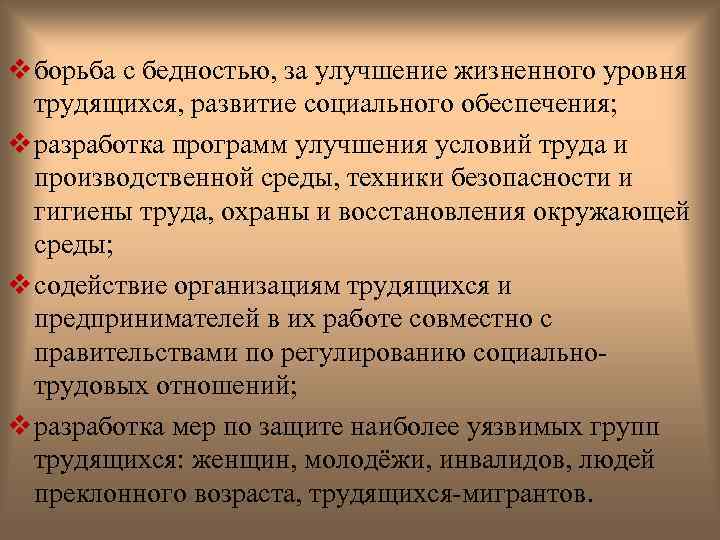 ❖ борьба с бедностью, за улучшение жизненного уровня трудящихся, развитие социального обеспечения;

❖ разработка программ улучшения условий труда и производственной среды, техники безопасности и гигиены труда, охраны и восстановления окружающей среды;

❖ содействие организациям трудящихся и предпринимателей в их работе совместно с правительствами по регулированию социально-трудовых отношений;

❖ разработка мер по защите наиболее уязвимых групп трудящихся: женщин, молодёжи, инвалидов, людей преклонного возраста, трудящихся-мигрантов.